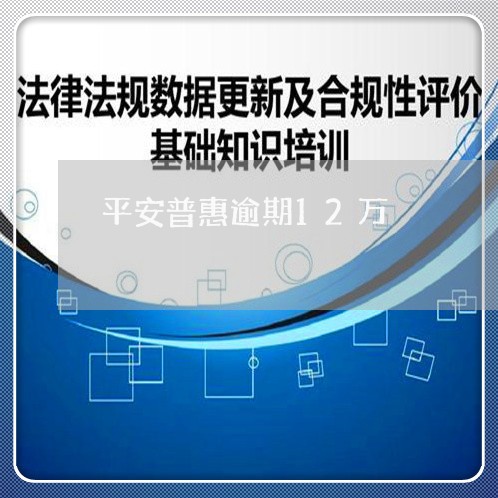 法律法规数据更新及合规性评价
基础知识培训

平安普惠逾期12万